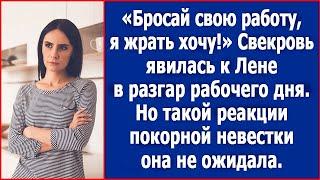 «Бросай свою работу, я жрать хочу!» Свекровь явилась к Лене в разгар рабочего дня. Но такой реакции покорной невестки она не ожидала.